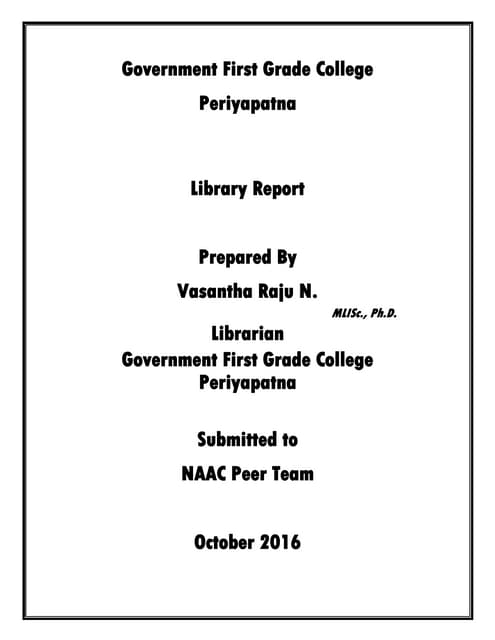 Government First Grade College

Periyapatna

Library Report

Prepared By

Vasantha Raju N.

MLISc., Ph.D.

Librarian

Government First Grade College

Periyapatna

Submitted to

NAAC Peer Team

October 2016